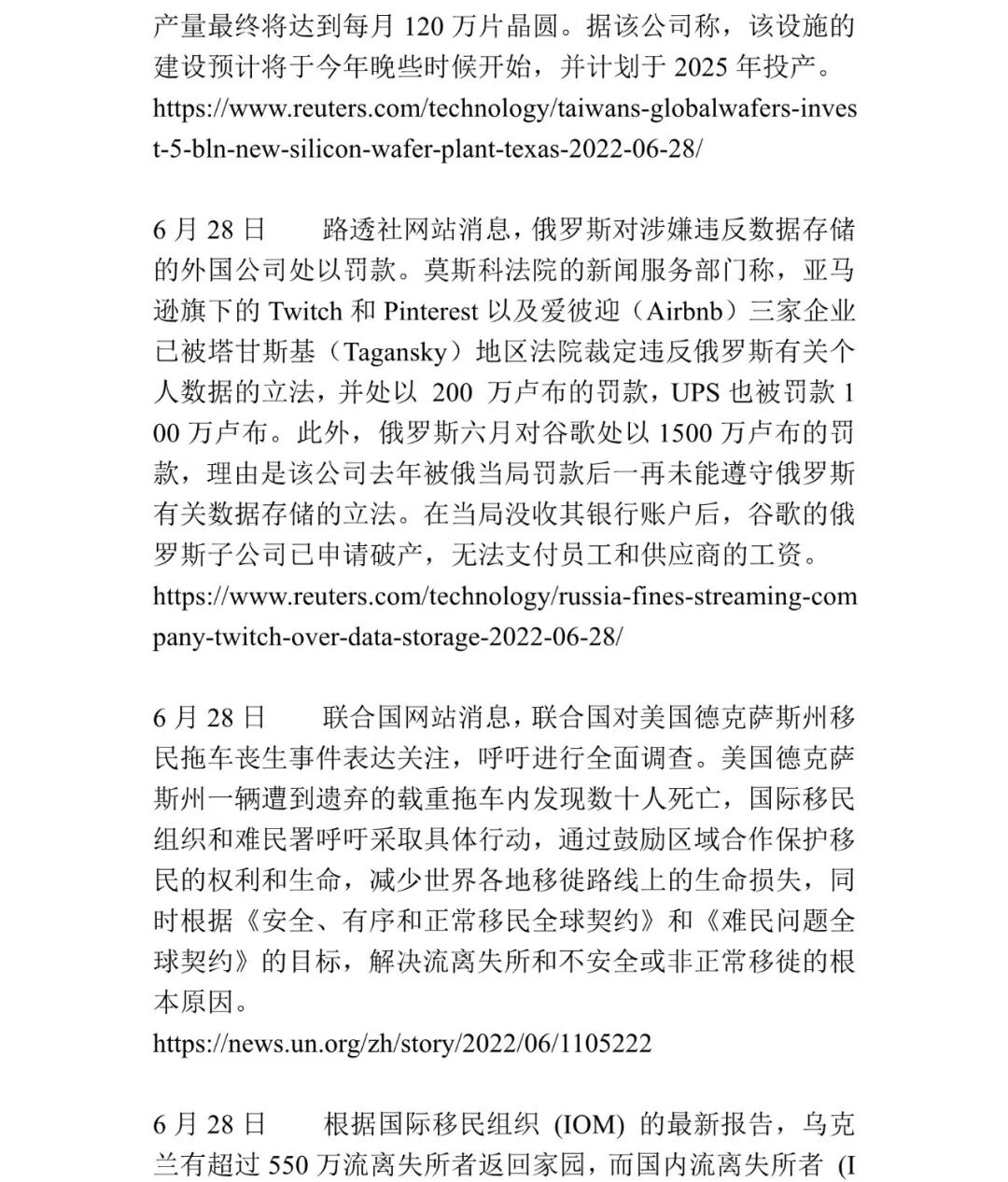 产量最终将达到每月 120 万片晶圆。据该公司称，该设施的建设预计将于今年晚些时候开始，并计划于 2025 年投产。
https://www.reuters.com/technology/taiwans-globalwafers-invest-5-bln-new-silicon-wafer-plant-texas-2022-06-28/

6 月 28 日　　路透社网站消息，俄罗斯对涉嫌违反数据存储的外国公司处以罚款。莫斯科法院的新闻服务部门称，亚马逊旗下的 Twitch 和 Pinterest 以及爱彼迎（Airbnb）三家企业已被塔甘斯基（Tagansky）地区法院裁定违反俄罗斯有关个人数据的立法，并处以 200 万卢布的罚款，UPS 也被罚款 100 万卢布。此外，俄罗斯六月对谷歌处以 1500 万卢布的罚款，理由是该公司去年被俄当局罚款后一再未能遵守俄罗斯有关数据存储的立法。在当局没收其银行账户后，谷歌的俄罗斯子公司已申请破产，无法支付员工和供应商的工资。
https://www.reuters.com/technology/russia-fines-streaming-company-twitch-over-data-storage-2022-06-28/

6 月 28 日　　联合国网站消息，联合国对美国德克萨斯州移民拖车丧生事件表达关注，呼吁进行全面调查。美国德克萨斯州一辆遭到遗弃的载重拖车内发现数十人死亡，国际移民组织和难民署呼吁采取具体行动，通过鼓励区域合作保护移民的权利和生命，减少世界各地移徙路线上的生命损失，同时根据《安全、有序和正常移民全球契约》和《难民问题全球契约》的目标，解决流离失所和不安全或非正常移徙的根本原因。
https://news.un.org/zh/story/2022/06/1105222

6 月 28 日　　根据国际移民组织 (IOM) 的最新报告，乌克兰有超过 550 万流离失所者返回家园，而国内流离失所者 (I